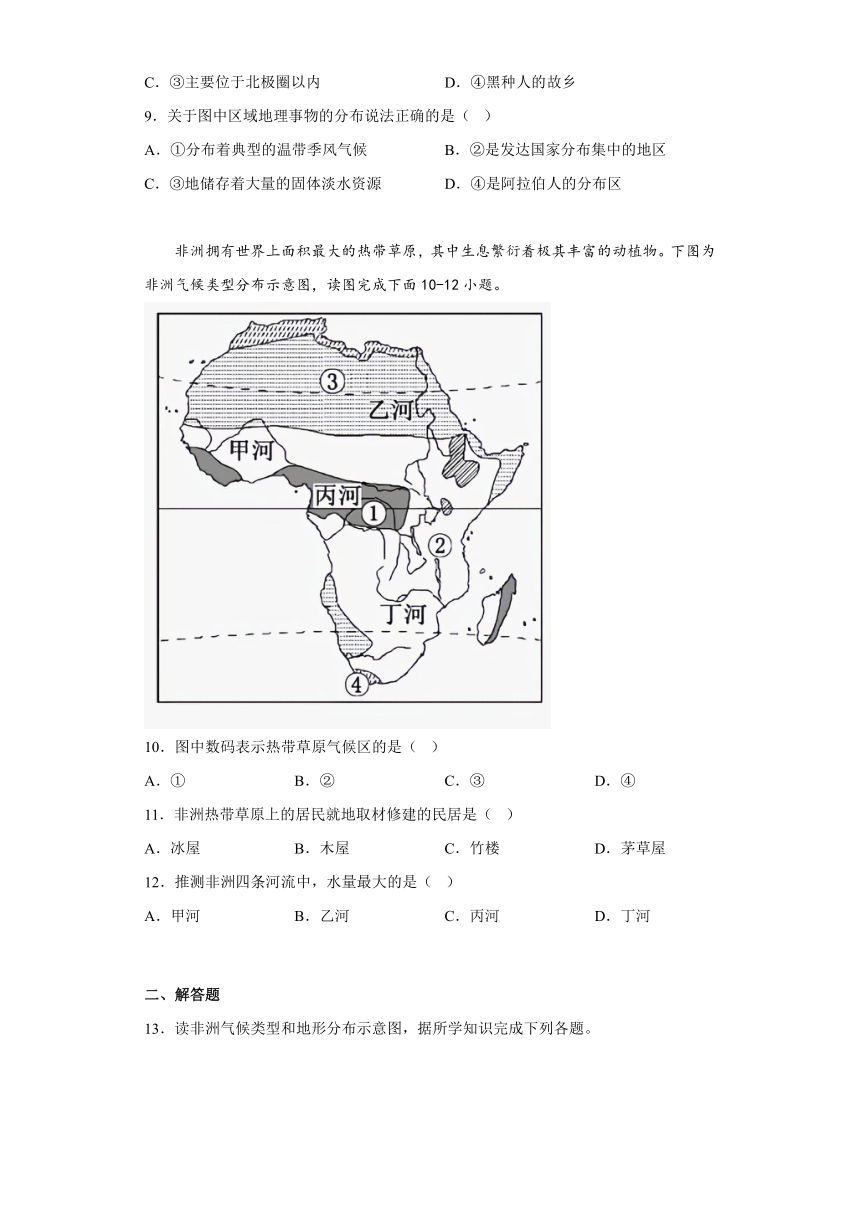 C．③主要位于北极圈以内　　　　　　D．④黑种人的故乡

9．关于图中区域地理事物的分布说法正确的是（　）

A．①分布着典型的温带季风气候　　　　B．②是发达国家分布集中的地区

C．③地储存着大量的固体淡水资源　　　D．④是阿拉伯人的分布区

非洲拥有世界上面积最大的热带草原，其中生息繁衍着极其丰富的动植物。下图为非洲气候类型分布示意图，读图完成下面10-12小题。

③

乙河

甲河

丙河

①

②

丁河

④

10．图中数码表示热带草原气候区的是（　）

A．①　　　　B．②　　　　C．③　　　　D．④

11．非洲热带草原上的居民就地取材修建的民居是（　）

A．冰屋　　　　B．木屋　　　　C．竹楼　　　　D．茅草屋

12．推测非洲四条河流中，水量最大的是（　）

A．甲河　　　　B．乙河　　　　C．丙河　　　　D．丁河

二、解答题

13．读非洲气候类型和地形分布示意图，据所学知识完成下列各题。